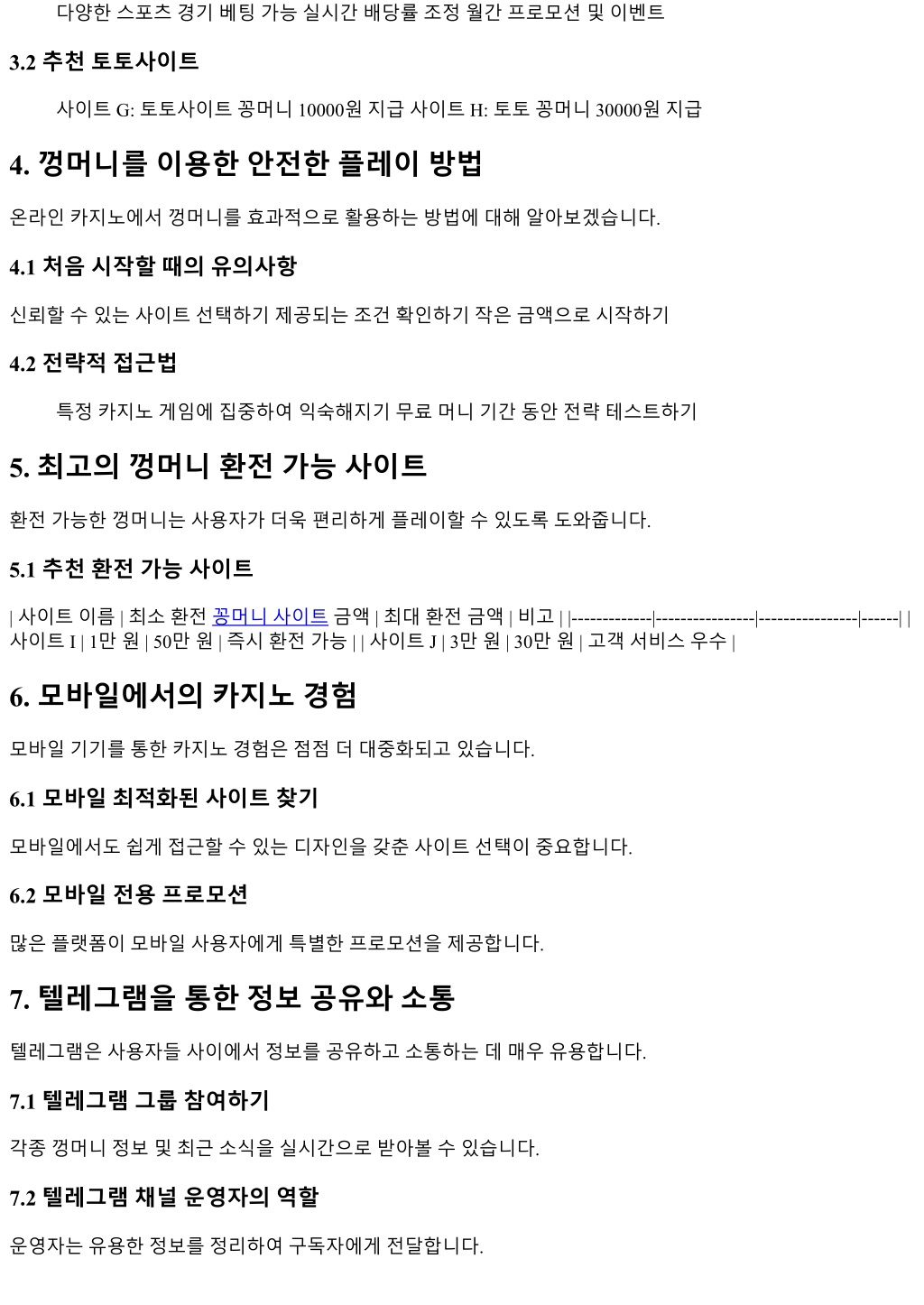 다양한 스포츠 경기 베팅 가능 실시간 배당률 조정 월간 프로모션 및 이벤트

3.2 추천 토토사이트

사이트 G: 토토사이트 꽁머니 10000원 지급 사이트 H: 토토 꽁머니 30000원 지급

4. 껑머니를 이용한 안전한 플레이 방법

온라인 카지노에서 껑머니를 효과적으로 활용하는 방법에 대해 알아보겠습니다.

4.1 처음 시작할 때의 유의사항

신뢰할 수 있는 사이트 선택하기 제공되는 조건 확인하기 작은 금액으로 시작하기

4.2 전략적 접근법

특정 카지노 게임에 집중하여 익숙해지기 무료 머니 기간 동안 전략 테스트하기

5. 최고의 껑머니 환전 가능 사이트

환전 가능한 껑머니는 사용자가 더욱 편리하게 플레이할 수 있도록 도와줍니다.

5.1 추천 환전 가능 사이트

| 사이트 이름 | 최소 환전 꽁머니 사이트 금액 | 최대 환전 금액 | 비고 | |-------------|----------------|----------------|------| | 사이트 I | 1만 원 | 50만 원 | 즉시 환전 가능 | | 사이트 J | 3만 원 | 30만 원 | 고객 서비스 우수 |

6. 모바일에서의 카지노 경험

모바일 기기를 통한 카지노 경험은 점점 더 대중화되고 있습니다.

6.1 모바일 최적화된 사이트 찾기

모바일에서도 쉽게 접근할 수 있는 디자인을 갖춘 사이트 선택이 중요합니다.

6.2 모바일 전용 프로모션

많은 플랫폼이 모바일 사용자에게 특별한 프로모션을 제공합니다.

7. 텔레그램을 통한 정보 공유와 소통

텔레그램은 사용자들 사이에서 정보를 공유하고 소통하는 데 매우 유용합니다.

7.1 텔레그램 그룹 참여하기

각종 껑머니 정보 및 최근 소식을 실시간으로 받아볼 수 있습니다.

7.2 텔레그램 채널 운영자의 역할

운영자는 유용한 정보를 정리하여 구독자에게 전달합니다.